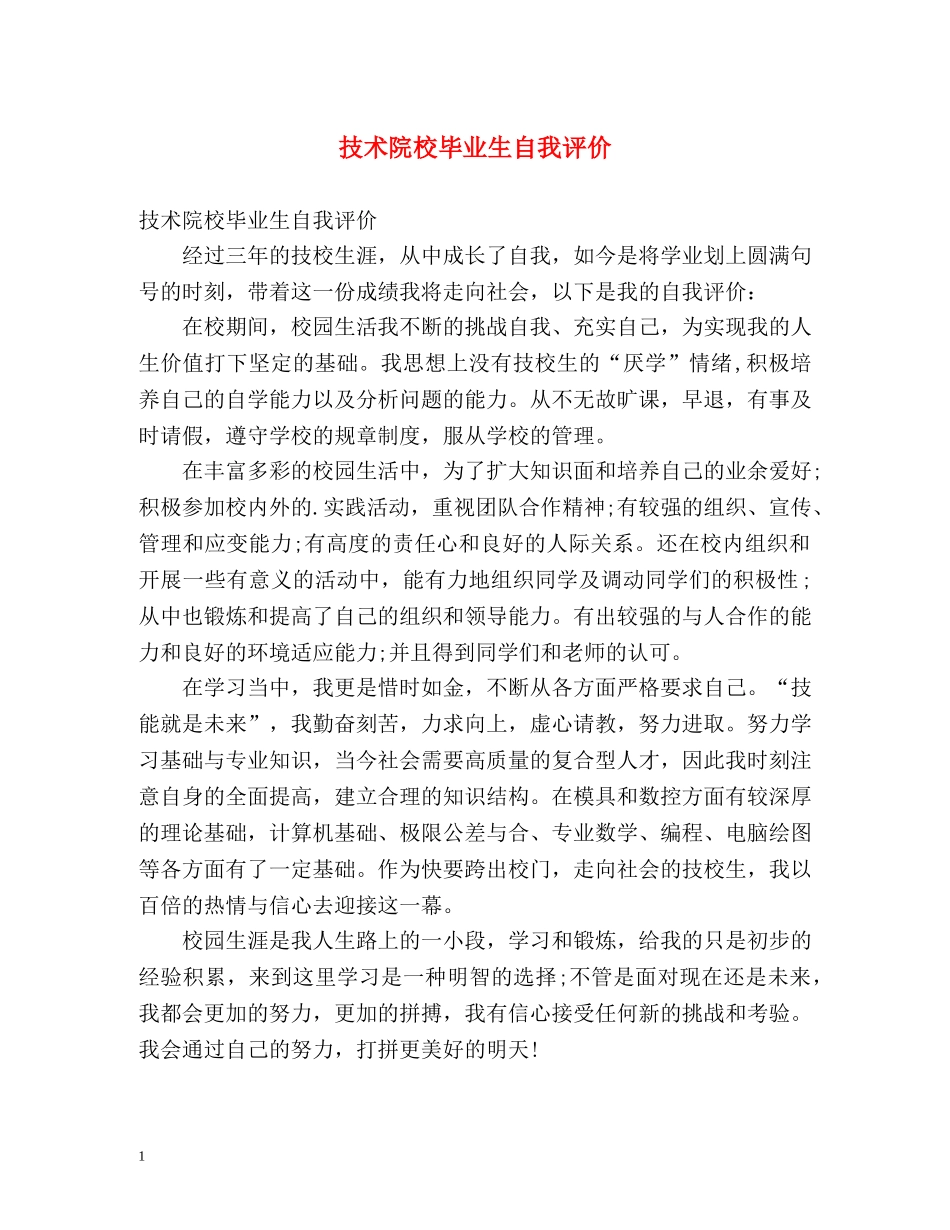 技术院校毕业生自我评价

技术院校毕业生自我评价

经过三年的技校生涯，从中成长了自我，如今是将学业划上圆满句号的时刻，带着这一份成绩我将走向社会，以下是我的自我评价：

在校期间，校园生活我不断的挑战自我、充实自己，为实现我的人生价值打下坚定的基础。我思想上没有技校生的“厌学”情绪,积极培养自己的自学能力以及分析问题的能力。从不无故旷课，早退，有事及时请假，遵守学校的规章制度，服从学校的管理。

在丰富多彩的校园生活中，为了扩大知识面和培养自己的业余爱好;积极参加校内外的.实践活动，重视团队合作精神;有较强的组织、宣传、管理和应变能力;有高度的责任心和良好的人际关系。还在校内组织和开展一些有意义的活动中，能有力地组织同学及调动同学们的积极性；从中也锻炼和提高了自己的组织和领导能力。有出较强的与人合作的能力和良好的环境适应能力;并且得到同学们和老师的认可。

在学习当中，我更是惜时如金，不断从各方面严格要求自己。“技能就是未来”，我勤奋刻苦，力求向上，虚心请教，努力进取。努力学习基础与专业知识，当今社会需要高质量的复合型人才，因此我时刻注意自身的全面提高，建立合理的知识结构。在模具和数控方面有较深厚的理论基础，计算机基础、极限公差与合、专业数学、编程、电脑绘图等各方面有了一定基础。作为快要跨出校门，走向社会的技校生，我以百倍的热情与信心去迎接这一幕。

校园生涯是我人生路上的一小段，学习和锻炼，给我的只是初步的经验积累，来到这里学习是一种明智的选择;不管是面对现在还是未来，我都会更加的努力，更加的拼搏，我有信心接受任何新的挑战和考验。我会通过自己的努力，打拼更美好的明天!

1